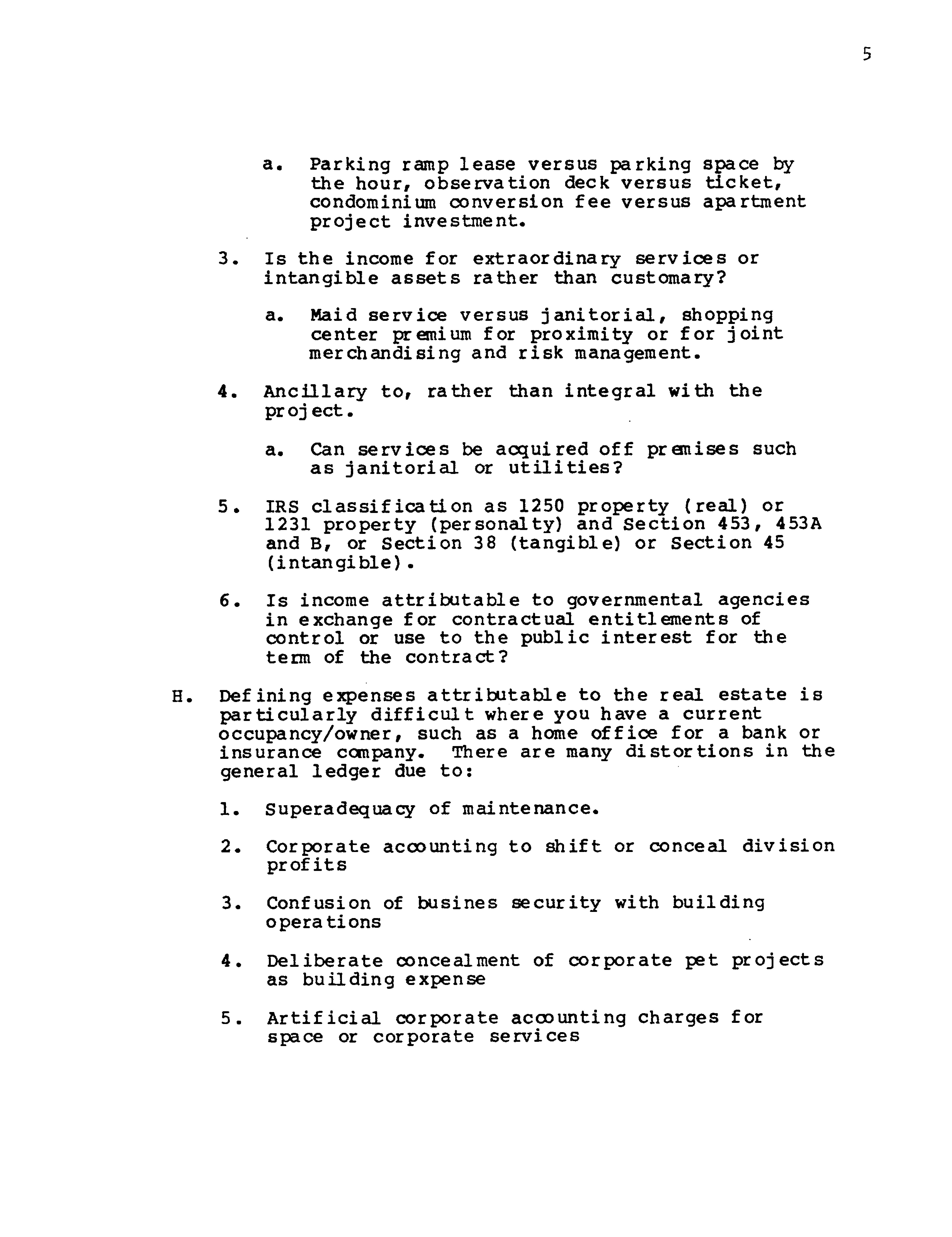 5

a. Parking ramp lease versus parking space by the hour, observation deck versus ticket, condominium conversion fee versus apartment project investment.

3. Is the income for extraordinary services or intangible assets rather than customary?

a. Maid service versus janitorial, shopping center premium for proximity or for joint merchandising and risk management.

4. Ancillary to, rather than integral with the project.

a. Can services be acquired off premises such as janitorial or utilities?

5. IRS classification as 1250 property (real) or 1231 property (personalty) and Section 453, 453A and B, or Section 38 (tangible) or Section 45 (intangible).

6. Is income attributable to governmental agencies in exchange for contractual entitlements of control or use to the public interest for the term of the contract?

H. Defining expenses attributable to the real estate is particularly difficult where you have a current occupancy/owner, such as a home office for a bank or insurance company. There are many distortions in the general ledger due to:

1. Superadequacy of maintenance.

2. Corporate accounting to shift or conceal division profits

3. Confusion of busines security with building operations

4. Deliberate concealment of corporate pet projects as building expense

5. Artificial corporate accounting charges for space or corporate services